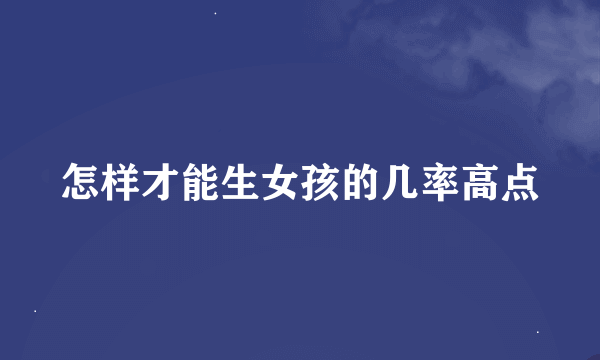 怎样才能生女孩的几率高点